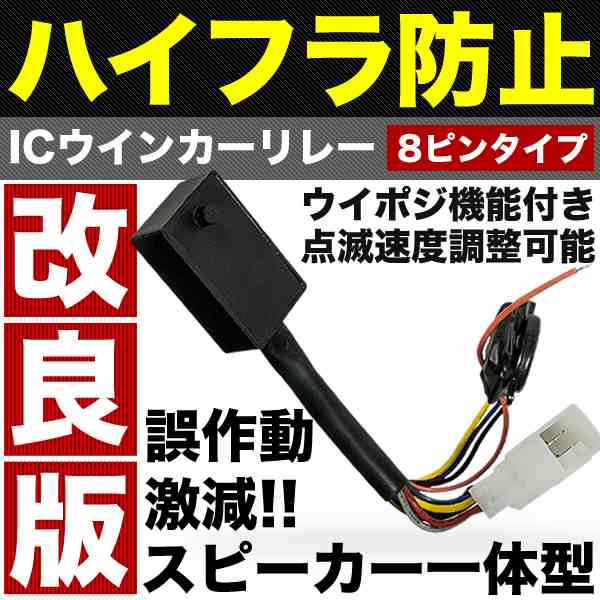 ハイフラ防止

ICウインカーリレー 8ピンタイプ

改良版

ウイポジ機能付き
点滅速度調整可能

誤作動
激減!!
スピーカー一体型